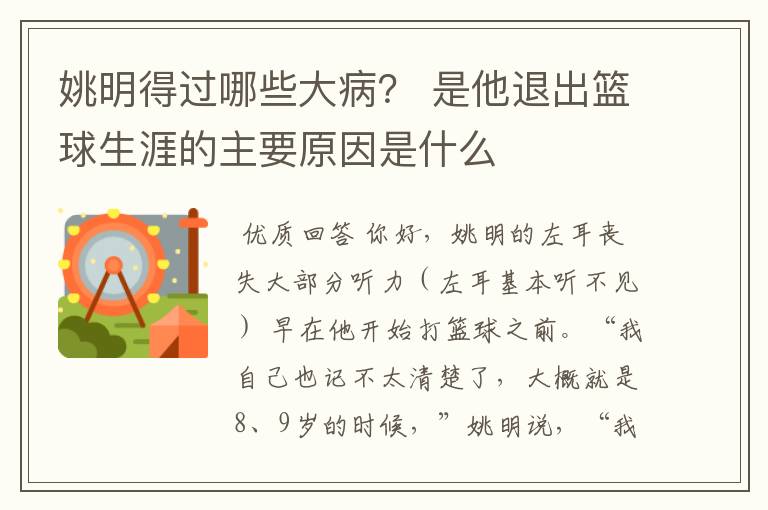 姚明得过哪些大病？ 是他退出篮球生涯的主要原因是什么

优质回答 你好，姚明的左耳丧失大部分听力（左耳基本听不见）早在他开始打篮球之前。“我自己也记不太清楚了，大概就是8、9岁的时候，”姚明说，“我